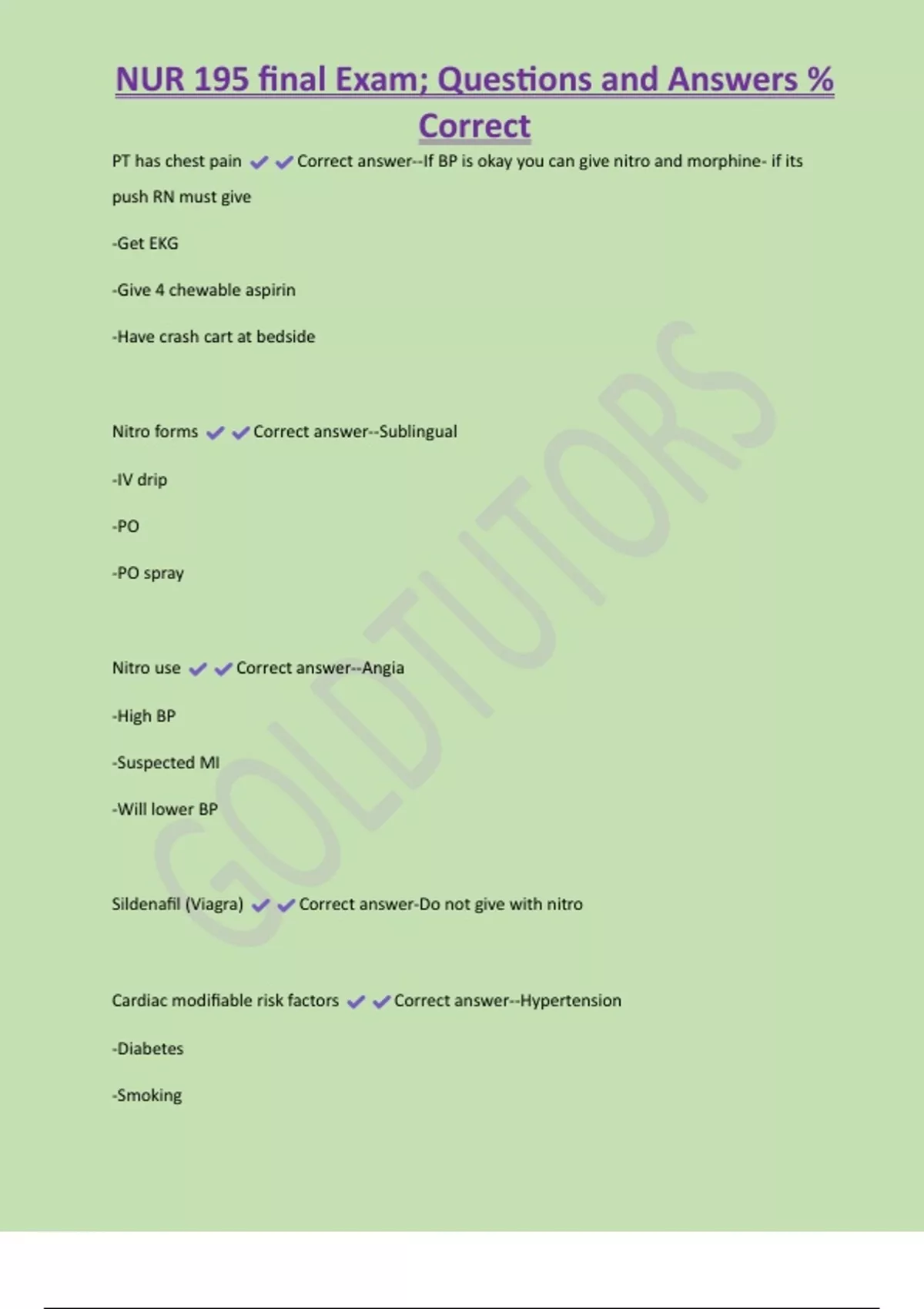 NUR 195 final Exam; Questions and Answers % Correct

PT has chest pain ✔✔Correct answer--If BP is okay you can give nitro and morphine- if its push RN must give

-Get EKG

-Give 4 chewable aspirin

-Have crash cart at bedside

Nitro forms ✔✔Correct answer--Sublingual

-IV drip

-PO

-PO spray

Nitro use ✔✔Correct answer--Angia

-High BP

-Suspected MI

-Will lower BP

Sildenafil (Viagra) ✔✔Correct answer-Do not give with nitro

Cardiac modifiable risk factors ✔✔Correct answer--Hypertension

-Diabetes

-Smoking

GOLDTUTORS